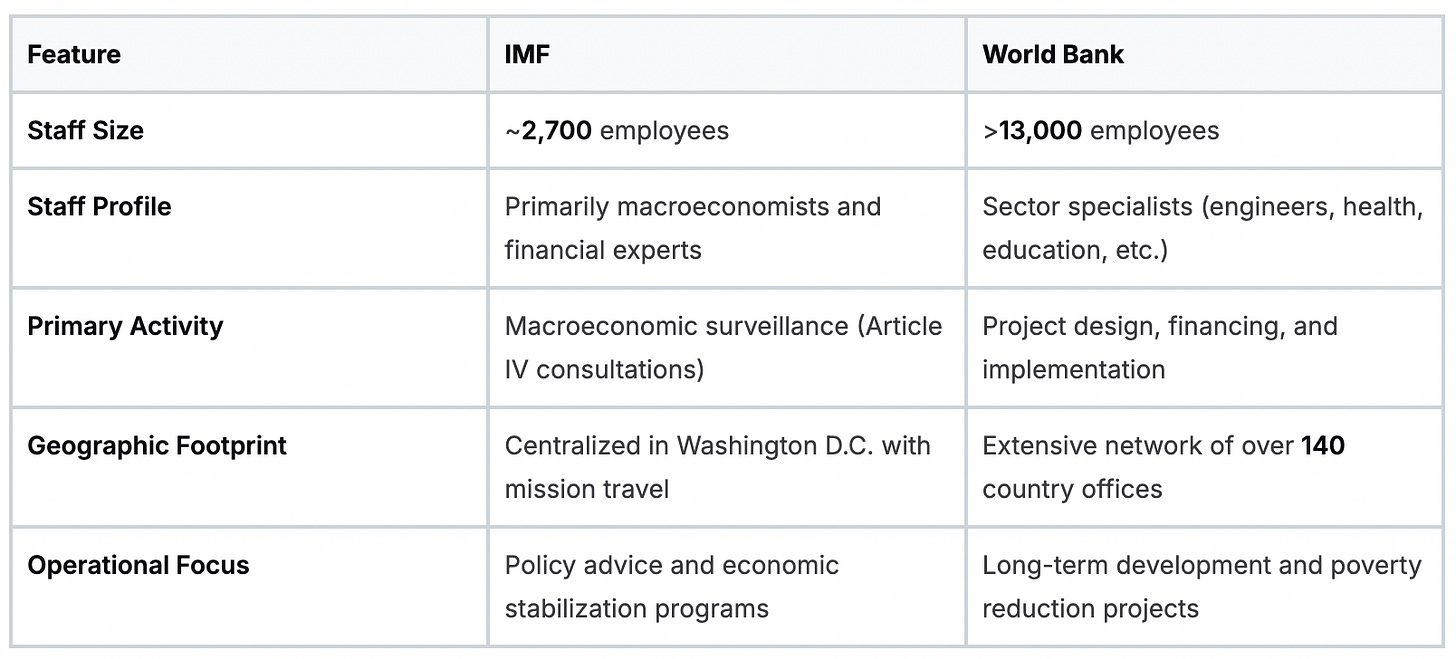 | Feature | IMF | World Bank |
|---|---|---|
| Staff Size | ~2,700 employees | >13,000 employees |
| Staff Profile | Primarily macroeconomists and financial experts | Sector specialists (engineers, health, education, etc.) |
| Primary Activity | Macroeconomic surveillance (Article IV consultations) | Project design, financing, and implementation |
| Geographic Footprint | Centralized in Washington D.C. with mission travel | Extensive network of over 140 country offices |
| Operational Focus | Policy advice and economic stabilization programs | Long-term development and poverty reduction projects |